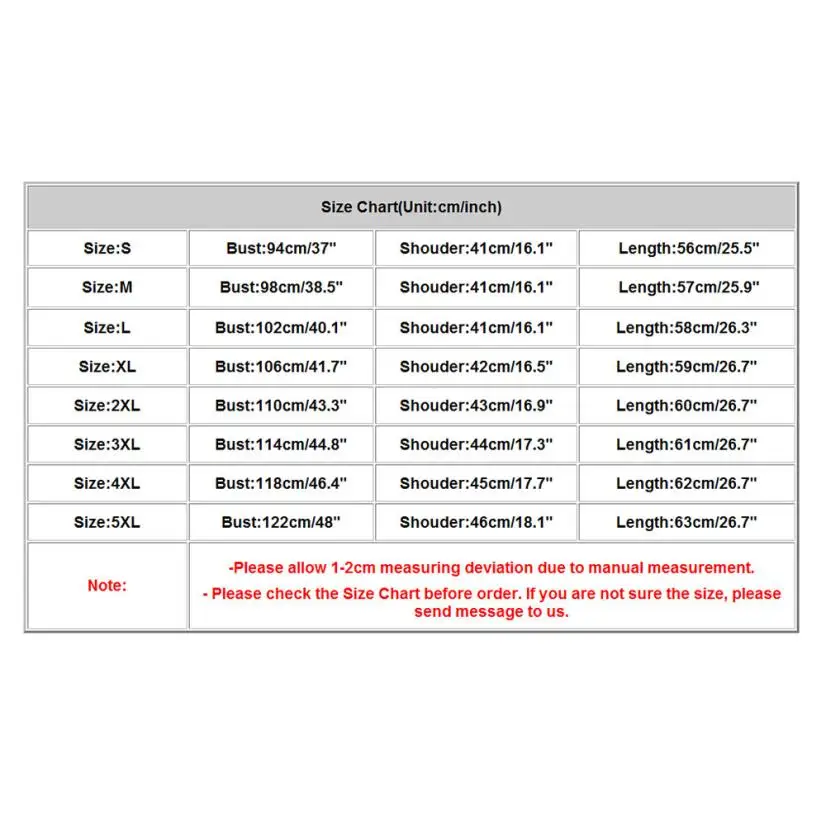 | Size Chart(Unit:cm/inch) | | | |
|---|---|---|---|
| Size:S | Bust:94cm/37" | Shouder:41cm/16.1" | Length:56cm/25.5" |
| Size:M | Bust:98cm/38.5" | Shouder:41cm/16.1" | Length:57cm/25.9" |
| Size:L | Bust:102cm/40.1" | Shouder:41cm/16.1" | Length:58cm/26.3" |
| Size:XL | Bust:106cm/41.7" | Shouder:42cm/16.5" | Length:59cm/26.7" |
| Size:2XL | Bust:110cm/43.3" | Shouder:43cm/16.9" | Length:60cm/26.7" |
| Size:3XL | Bust:114cm/44.8" | Shouder:44cm/17.3" | Length:61cm/26.7" |
| Size:4XL | Bust:118cm/46.4" | Shouder:45cm/17.7" | Length:62cm/26.7" |
| Size:5XL | Bust:122cm/48" | Shouder:46cm/18.1" | Length:63cm/26.7" |
| Note: | -Please allow 1-2cm measuring deviation due to manual measurement. - Please check the Size Chart before order. If you are not sure the size, please send message to us. | | |